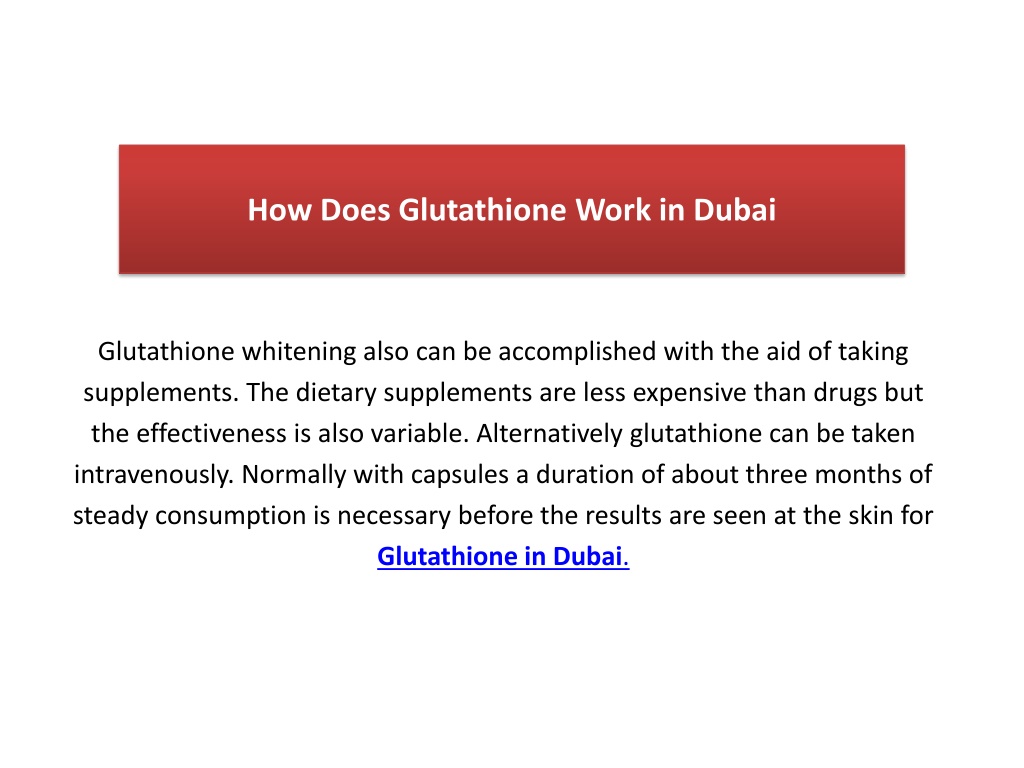 How Does Glutathione Work in Dubai

Glutathione whitening also can be accomplished with the aid of taking supplements. The dietary supplements are less expensive than drugs but the effectiveness is also variable. Alternatively glutathione can be taken intravenously. Normally with capsules a duration of about three months of steady consumption is necessary before the results are seen at the skin for Glutathione in Dubai.